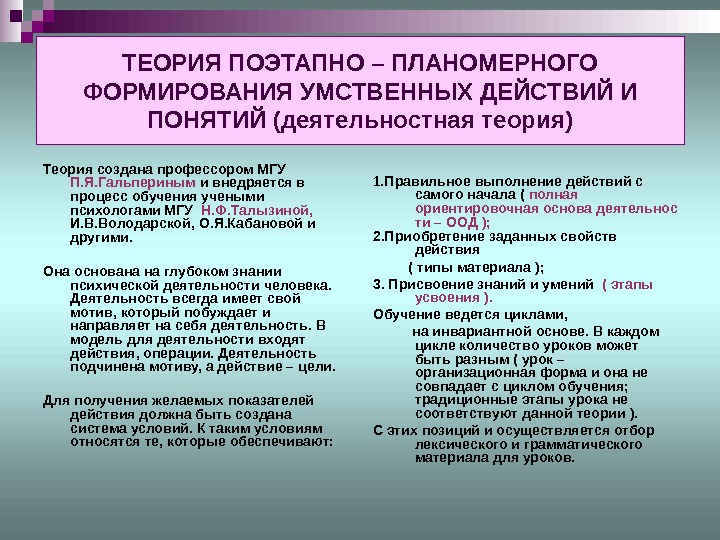 ТЕОРИЯ ПОЭТАПНО – ПЛАНОМЕРНОГО ФОРМИРОВАНИЯ УМСТВЕННЫХ ДЕЙСТВИЙ И ПОНЯТИЙ (деятельностная теория)

Теория создана профессором МГУ П.Я.Гальпериным и внедряется в процесс обучения учеными психологами МГУ Н.Ф.Талызиной, И.В.Володарской, О.Я.Кабановой и другими.

Она основана на глубоком знании психической деятельности человека. Деятельность всегда имеет свой мотив, который побуждает и направляет на себя деятельность. В модель для деятельности входят действия, операции. Деятельность подчинена мотиву, а действие – цели.

Для получения желаемых показателей действия должна быть создана система условий. К таким условиям относятся те, которые обеспечивают:

1.Правильное выполнение действий с самого начала ( полная ориентировочная основа деятельности – ООД );

2.Приобретение заданных свойств действия

( типы материала );

3. Присвоение знаний и умений ( этапы усвоения ).

Обучение ведется циклами,

на инвариантной основе. В каждом цикле количество уроков может быть разным ( урок – организационная форма и она не совпадает с циклом обучения; традиционные этапы урока не соответствуют данной теории ).

С этих позиций и осуществляется отбор лексического и грамматического материала для уроков.